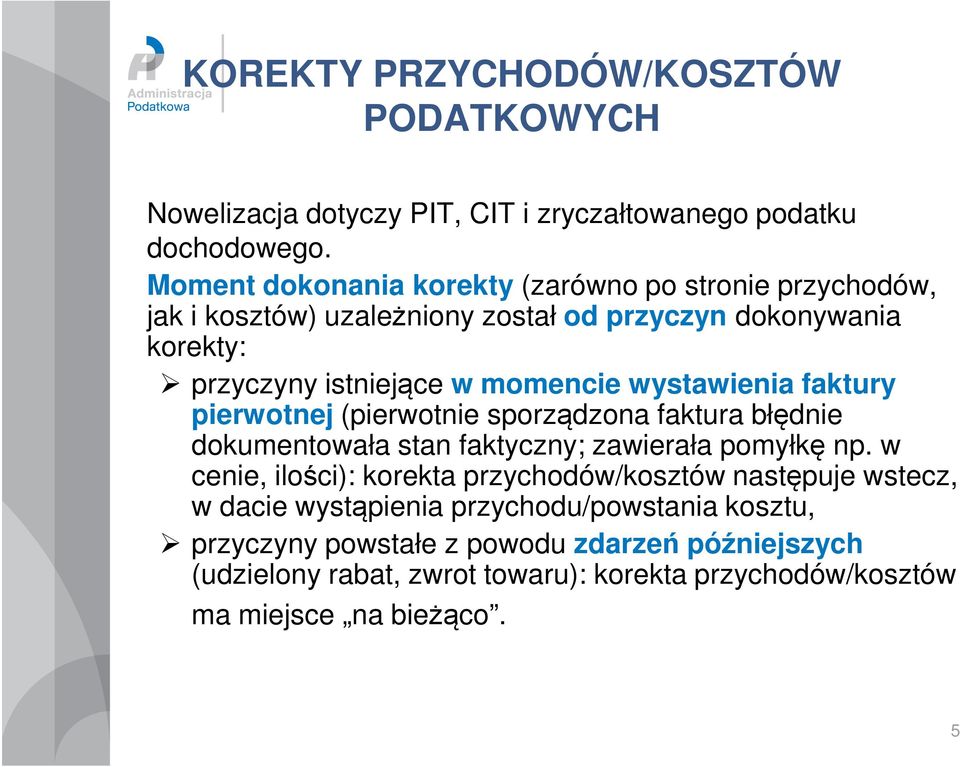 Administracja Podatkowa

KOREKTY PRZYCHODÓW/KOSZTÓW PODATKOWYCH

Nowelizacja dotyczy PIT, CIT i zryczałtowanego podatku dochodowego.

Moment dokonania korekty (zarówno po stronie przychodów, jak i kosztów) uzależniony został od przyczyn dokonywania korekty:

➢ przyczyny istniejące w momencie wystawienia faktury pierwotnej (pierwotnie sporządzona faktura błędnie dokumentowała stan faktyczny; zawierała pomyłkę np. w cenie, ilości): korekta przychodów/kosztów następuje wstecz, w dacie wystąpienia przychodu/powstania kosztu,

➢ przyczyny powstałe z powodu zdarzeń późniejszych (udzielony rabat, zwrot towaru): korekta przychodów/kosztów ma miejsce „na bieżąco”.

5